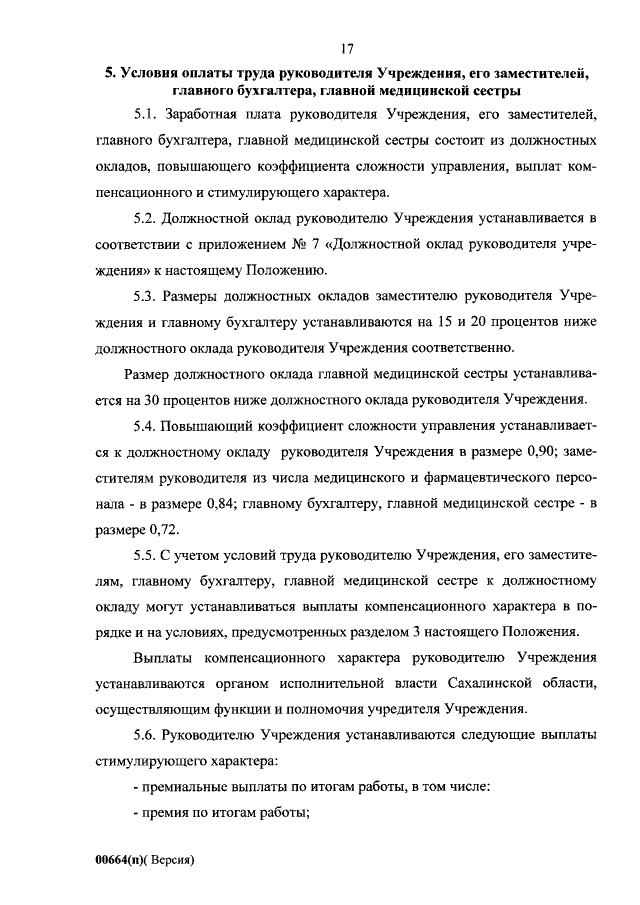 17

5. Условия оплаты труда руководителя Учреждения, его заместителей, главного бухгалтера, главной медицинской сестры

5.1. Заработная плата руководителя Учреждения, его заместителей, главного бухгалтера, главной медицинской сестры состоит из должностных окладов, повышающего коэффициента сложности управления, выплат компенсационного и стимулирующего характера.

5.2. Должностной оклад руководителю Учреждения устанавливается в соответствии с приложением № 7 «Должностной оклад руководителя учреждения» к настоящему Положению.

5.3. Размеры должностных окладов заместителю руководителя Учреждения и главному бухгалтеру устанавливаются на 15 и 20 процентов ниже должностного оклада руководителя Учреждения соответственно.

Размер должностного оклада главной медицинской сестры устанавливается на 30 процентов ниже должностного оклада руководителя Учреждения.

5.4. Повышающий коэффициент сложности управления устанавливается к должностному окладу руководителя Учреждения в размере 0,90; заместителям руководителя из числа медицинского и фармацевтического персонала - в размере 0,84; главному бухгалтеру, главной медицинской сестре - в размере 0,72.

5.5. С учетом условий труда руководителю Учреждения, его заместителям, главному бухгалтеру, главной медицинской сестре к должностному окладу могут устанавливаться выплаты компенсационного характера в порядке и на условиях, предусмотренных разделом 3 настоящего Положения.

Выплаты компенсационного характера руководителю Учреждения устанавливаются органом исполнительной власти Сахалинской области, осуществляющим функции и полномочия учредителя Учреждения.

5.6. Руководителю Учреждения устанавливаются следующие выплаты стимулирующего характера:

- премиальные выплаты по итогам работы, в том числе:

- премия по итогам работы;

00664(п)( Версия)